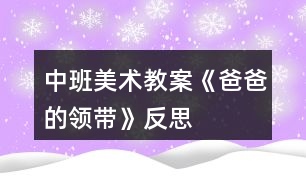 中班美术教案《爸爸的领带》反思